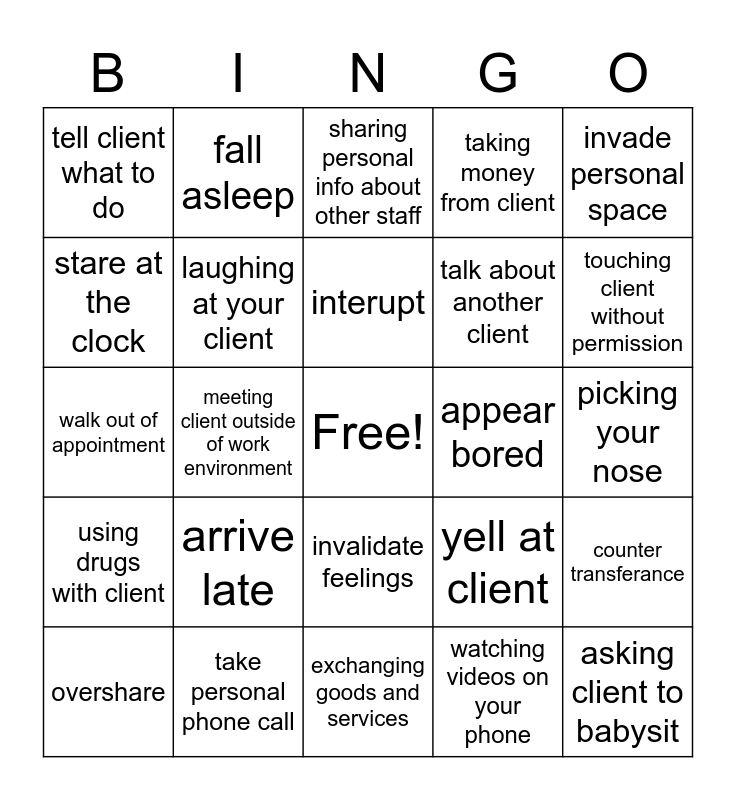 | B | I | N | G | O |
|---|---|---|---|---|
| tell client what to do | fall asleep | sharing personal info about other staff | taking money from client | invade personal space |
| stare at the clock | laughing at your client | interupt | talk about another client | touching client without permission |
| walk out of appointment | meeting client outside of work environment | Free! | appear bored | picking your nose |
| using drugs with client | arrive late | invalidate feelings | yell at client | counter transferance |
| overshare | take personal phone call | exchanging goods and services | watching videos on your phone | asking client to babysit |